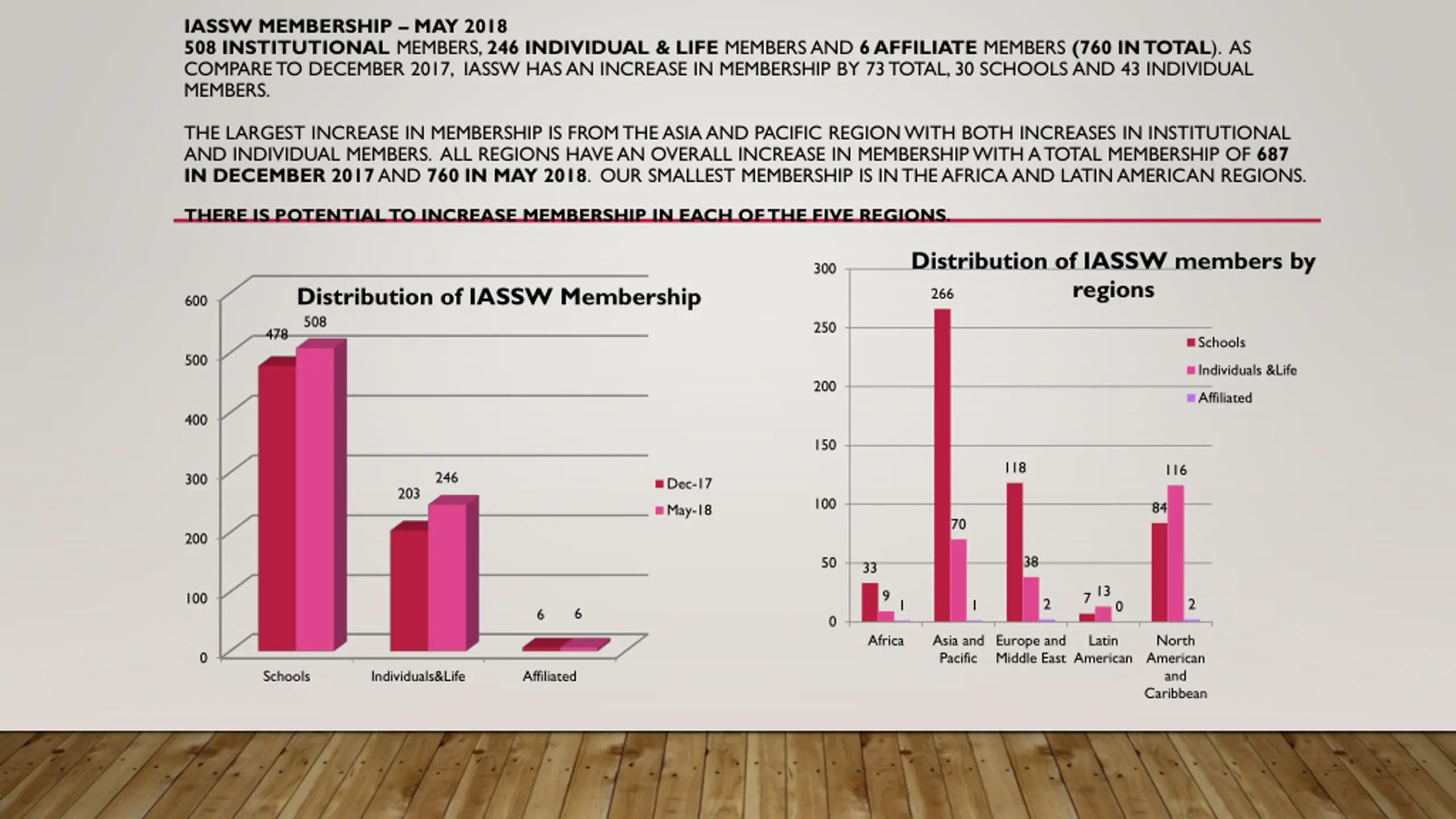 IASSW MEMBERSHIP – MAY 2018
508 INSTITUTIONAL MEMBERS, 246 INDIVIDUAL & LIFE MEMBERS AND 6 AFFILIATE MEMBERS (760 IN TOTAL). AS COMPARE TO DECEMBER 2017, IASSW HAS AN INCREASE IN MEMBERSHIP BY 73 TOTAL, 30 SCHOOLS AND 43 INDIVIDUAL MEMBERS.

THE LARGEST INCREASE IN MEMBERSHIP IS FROM THE ASIA AND PACIFIC REGION WITH BOTH INCREASES IN INSTITUTIONAL AND INDIVIDUAL MEMBERS. ALL REGIONS HAVE AN OVERALL INCREASE IN MEMBERSHIP WITH A TOTAL MEMBERSHIP OF 687 IN DECEMBER 2017 AND 760 IN MAY 2018. OUR SMALLEST MEMBERSHIP IS IN THE AFRICA AND LATIN AMERICAN REGIONS.

THERE IS POTENTIAL TO INCREASE MEMBERSHIP IN EACH OF THE FIVE REGIONS.

Distribution of IASSW Membership

600
500
400
300
200
100
0

478 508
203 246
6 6

Schools
Individuals&Life
Affiliated

Dec-17
May-18

Distribution of IASSW members by regions

300
250
200
150
100
50
0

33 9 1
266 70 1
118 38 2
7 13 0
84 116 2

Africa
Asia and Pacific
Europe and Middle East
Latin American
North American and Caribbean

Schools
Individuals &Life
Affiliated